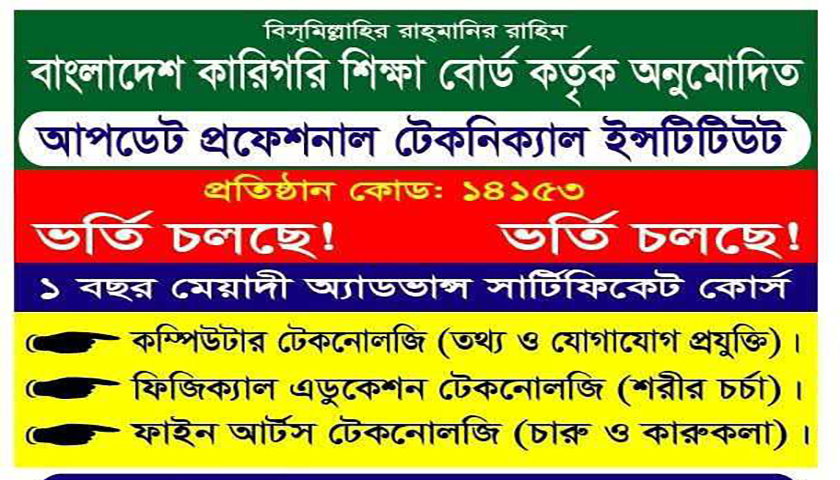 বিস্‌মিল্লাহির রাহ্‌মানির রাহিম
বাংলাদেশ কারিগরি শিক্ষা বোর্ড কর্তৃক অনুমোদিত

আপডেট প্রফেশনাল টেকনিক্যাল ইন্সটিটিউট

প্রতিষ্ঠান কোড: ১৪১৫৩

ভর্তি চলছে! ভর্তি চলছে!

১ বছর মেয়াদী অ্যাডভান্স সার্টিফিকেট কোর্স

কম্পিউটার টেকনোলজি (তথ্য ও যোগাযোগ প্রযুক্তি)।
ফিজিক্যাল এডুকেশন টেকনোলজি (শরীর চর্চা)।
ফাইন আর্টস টেকনোলজি (চারু ও কারুকলা)।